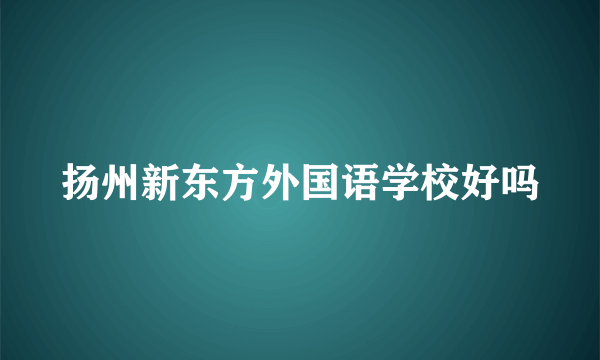 扬州新东方外国语学校好吗